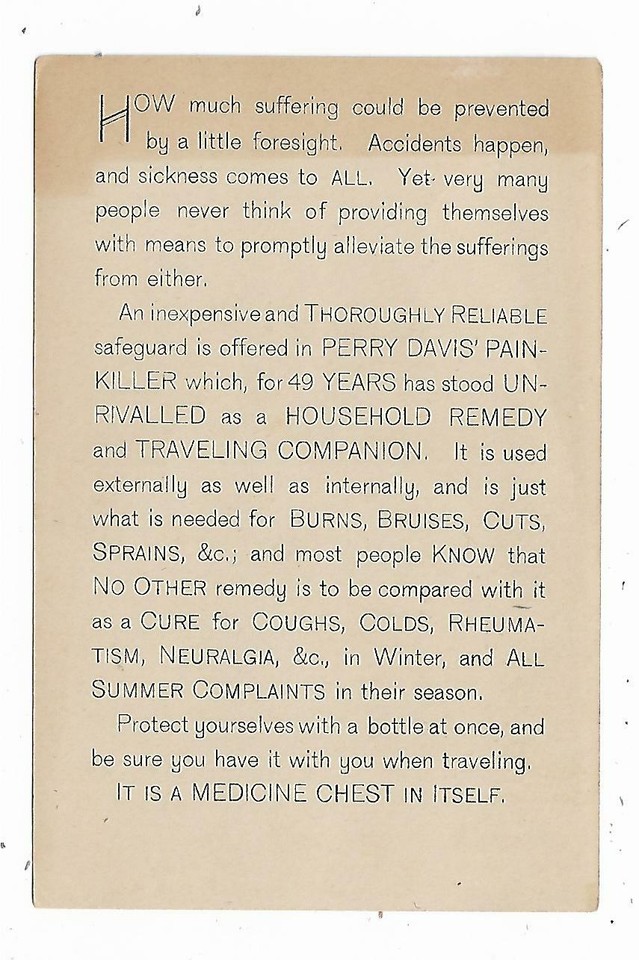 HOW much suffering could be prevented by a little foresight. Accidents happen, and sickness comes to ALL. Yet very many people never think of providing themselves with means to promptly alleviate the sufferings from either.

An inexpensive and THOROUGHLY RELIABLE safeguard is offered in PERRY DAVIS' PAIN-KILLER which, for 49 YEARS has stood UNRIVALLED as a HOUSEHOLD REMEDY and TRAVELING COMPANION. It is used externally as well as internally, and is just what is needed for BURNS, BRUISES, CUTS, SPRAINS, &c.; and most people KNOW that NO OTHER remedy is to be compared with it as a CURE for COUGHS, COLDS, RHEUMATISM, NEURALGIA, &c., in Winter, and ALL SUMMER COMPLAINTS in their season.

Protect yourselves with a bottle at once, and be sure you have it with you when traveling.

IT IS A MEDICINE CHEST IN ITSELF.